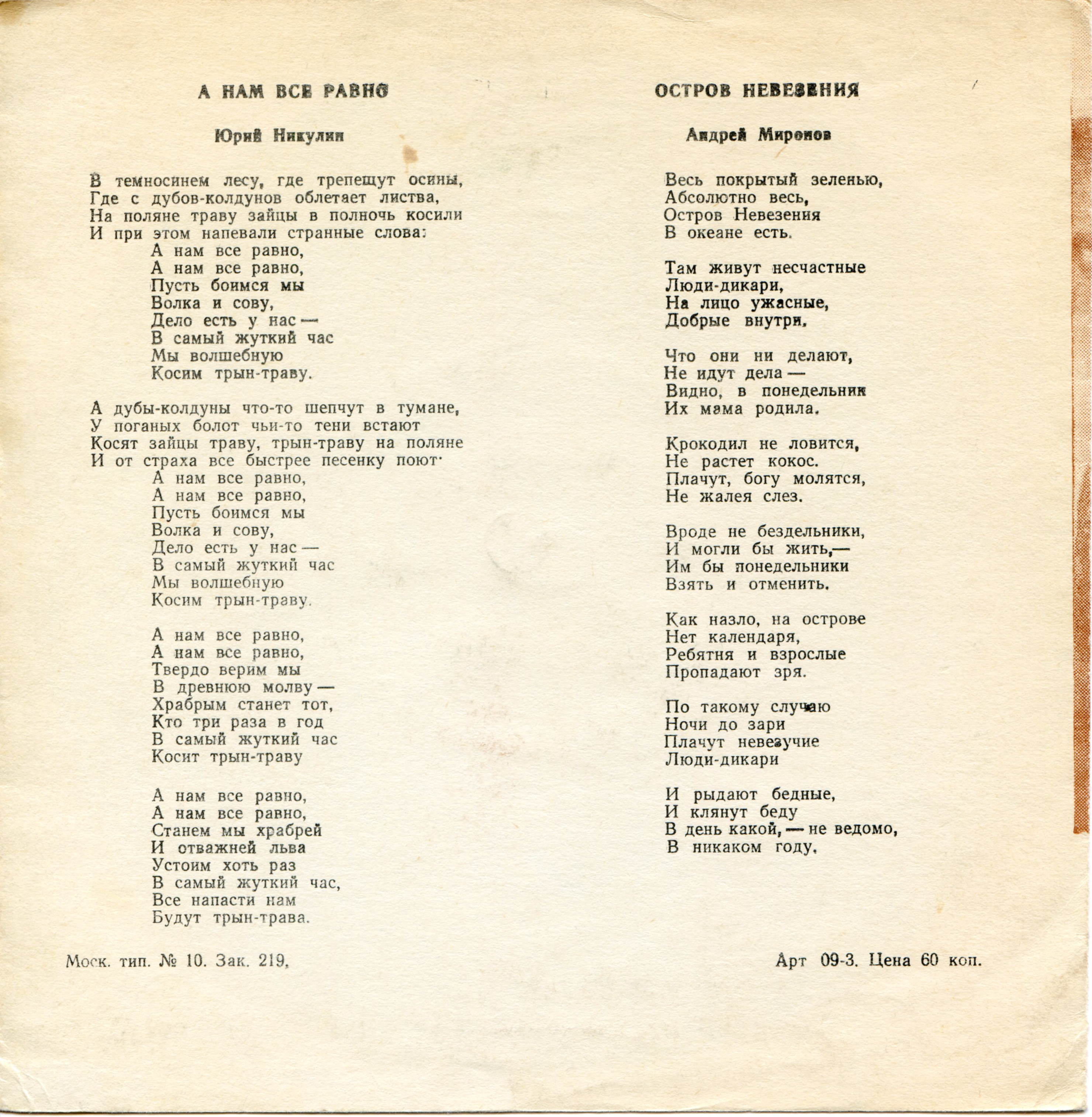 А НАМ ВСЕ РАВНО

Юрий Никулин

В темносинем лесу, где трепещут осины,
Где с дубов-колдунов облетает листва,
На поляне траву зайцы в полночь косили
И при этом напевали странные слова:
А нам все равно,
А нам все равно,
Пусть боимся мы
Волка и сову,
Дело есть у нас —
В самый жуткий час
Мы волшебную
Косим трын-траву.

А дубы-колдуны что-то шепчут в тумане,
У поганых болот чьи-то тени встают
Косят зайцы траву, трын-траву на поляне
И от страха все быстрее песенку поют·
А нам все равно,
А нам все равно,
Пусть боимся мы
Волка и сову,
Дело есть у нас —
В самый жуткий час
Мы волшебную
Косим трын-траву.

А нам все равно,
А нам все равно,
Твердо верим мы
В древнюю молву —
Храбрым станет тот,
Кто три раза в год
В самый жуткий час
Косит трын-траву

А нам все равно,
А нам все равно,
Станем мы храбрей
И отважней льва
Устоим хоть раз
В самый жуткий час,
Все напасти нам
Будут трын-трава.

ОСТРОВ НЕВЕЗЕНИЯ

Андрей Миронов

Весь покрытый зеленью,
Абсолютно весь,
Остров Невезения
В океане есть.

Там живут несчастные
Люди-дикари,
На лицо ужасные,
Добрые внутри.

Что они ни делают,
Не идут дела —
Видно, в понедельник
Их мама родила.

Крокодил не ловится,
Не растет кокос.
Плачут, богу молятся,
Не жалея слез.

Вроде не бездельники,
И могли бы жить,—
Им бы понедельники
Взять и отменить.

Как назло, на острове
Нет календаря,
Ребятня и взрослые
Пропадают зря.

По такому случаю
Ночи до зари
Плачут невезучие
Люди-дикари

И рыдают бедные,
И клянут беду
В день какой, — не ведомо,
В никаком году.

Моск. тип. № 10. Зак. 219.

Арт 09-3. Цена 60 коп.